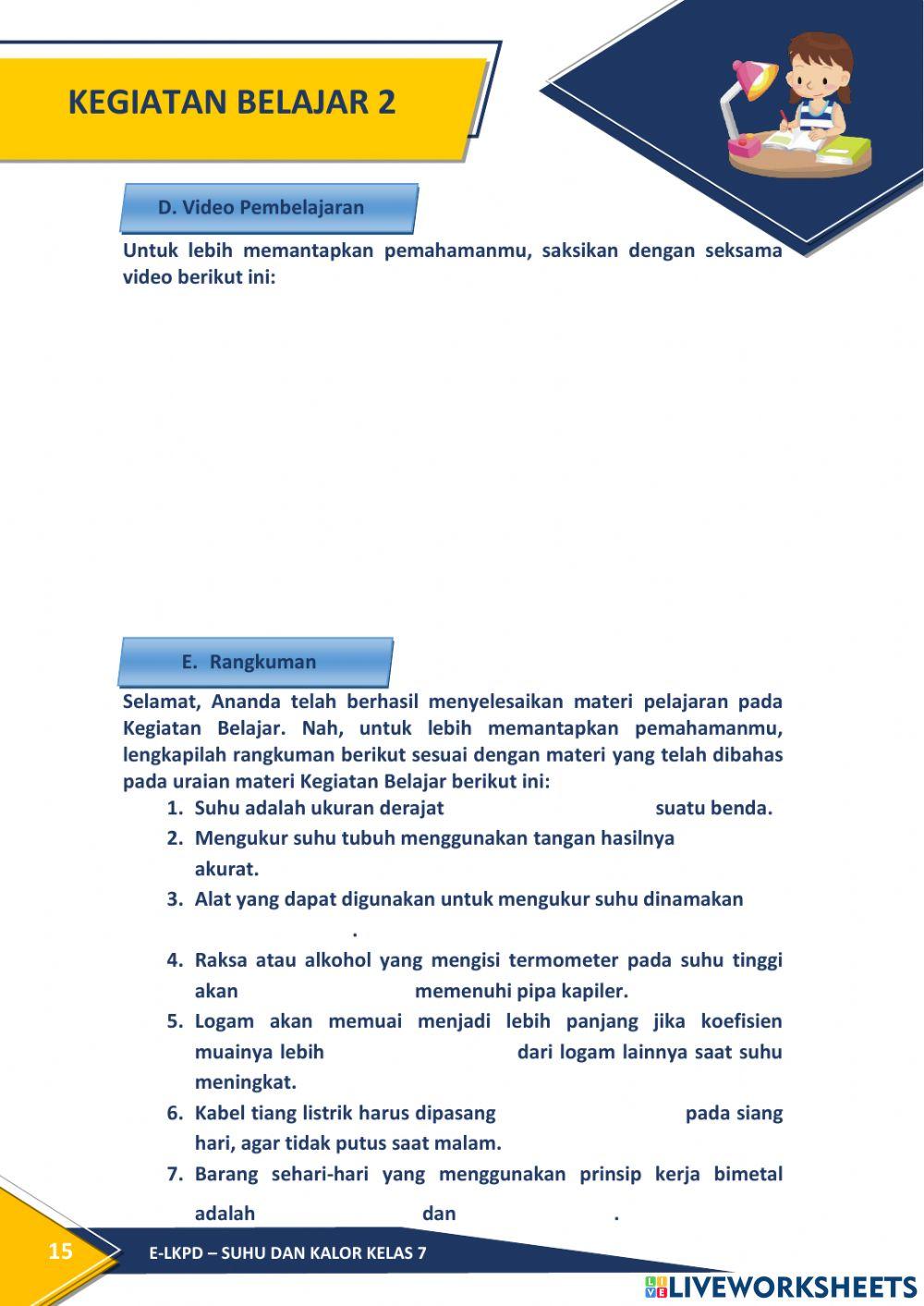 KEGIATAN BELAJAR 2

D. Video Pembelajaran

Untuk lebih memantapkan pemahamanmu, saksikan dengan seksama video berikut ini:

E. Rangkuman

Selamat, Ananda telah berhasil menyelesaikan materi pelajaran pada Kegiatan Belajar. Nah, untuk lebih memantapkan pemahamanmu, lengkapilah rangkuman berikut sesuai dengan materi yang telah dibahas pada uraian materi Kegiatan Belajar berikut ini:

1. Suhu adalah ukuran derajat suatu benda.
2. Mengukur suhu tubuh menggunakan tangan hasilnya akurat.
3. Alat yang dapat digunakan untuk mengukur suhu dinamakan .
4. Raksa atau alkohol yang mengisi termometer pada suhu tinggi akan memenuhi pipa kapiler.
5. Logam akan memuai menjadi lebih panjang jika koefisien muainya lebih dari logam lainnya saat suhu meningkat.
6. Kabel tiang listrik harus dipasang pada siang hari, agar tidak putus saat malam.
7. Barang sehari-hari yang menggunakan prinsip kerja bimetal adalah dan .

15 E-LKPD – SUHU DAN KALOR KELAS 7

LIVEWORKSHEETS